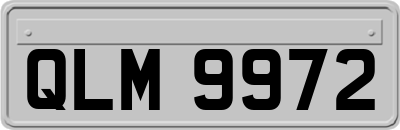 QLM 9972